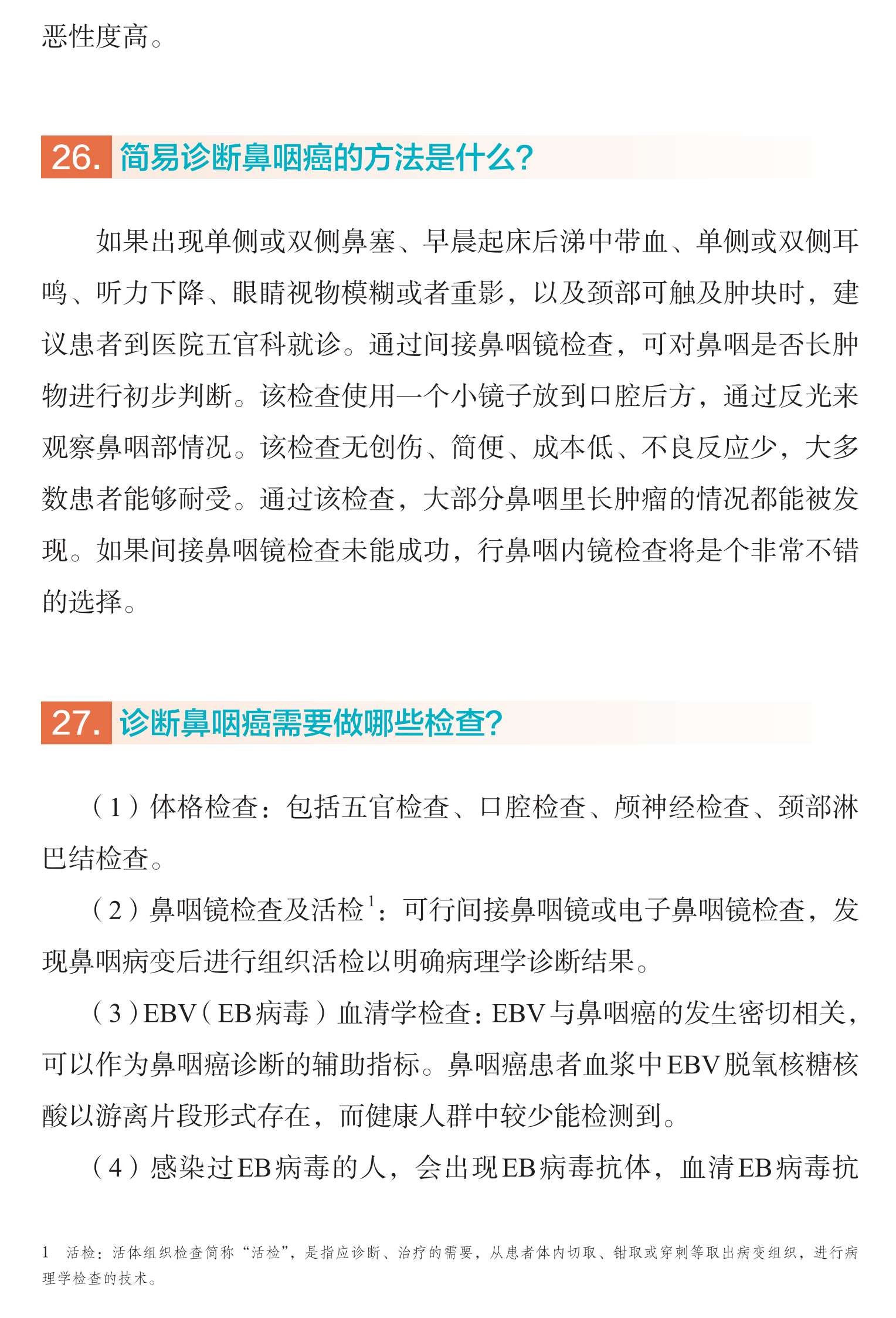 恶性度高。

26. 简易诊断鼻咽癌的方法是什么?

如果出现单侧或双侧鼻塞、早晨起床后涕中带血、单侧或双侧耳鸣、听力下降、眼睛视物模糊或者重影，以及颈部可触及肿块时，建议患者到医院五官科就诊。通过间接鼻咽镜检查，可对鼻咽是否长肿物进行初步判断。该检查使用一个小镜子放到口腔后方，通过反光来观察鼻咽部情况。该检查无创伤、简便、成本低、不良反应少，大多数患者能够耐受。通过该检查，大部分鼻咽里长肿瘤的情况都能被发现。如果间接鼻咽镜检查未能成功，行鼻咽内镜检查将是个非常不错的选择。

27. 诊断鼻咽癌需要做哪些检查?

（1）体格检查：包括五官检查、口腔检查、颅神经检查、颈部淋巴结检查。

（2）鼻咽镜检查及活检$^1$：可行间接鼻咽镜或电子鼻咽镜检查，发现鼻咽病变后进行组织活检以明确病理学诊断结果。

（3）EBV（EB病毒）血清学检查：EBV与鼻咽癌的发生密切相关，可以作为鼻咽癌诊断的辅助指标。鼻咽癌患者血浆中EBV脱氧核糖核酸以游离片段形式存在，而健康人群中较少能检测到。

（4）感染过EB病毒的人，会出现EB病毒抗体，血清EB病毒抗

1 活检：活体组织检查简称“活检”，是指应诊断、治疗的需要，从患者体内切取、钳取或穿刺等取出病变组织，进行病理学检查的技术。